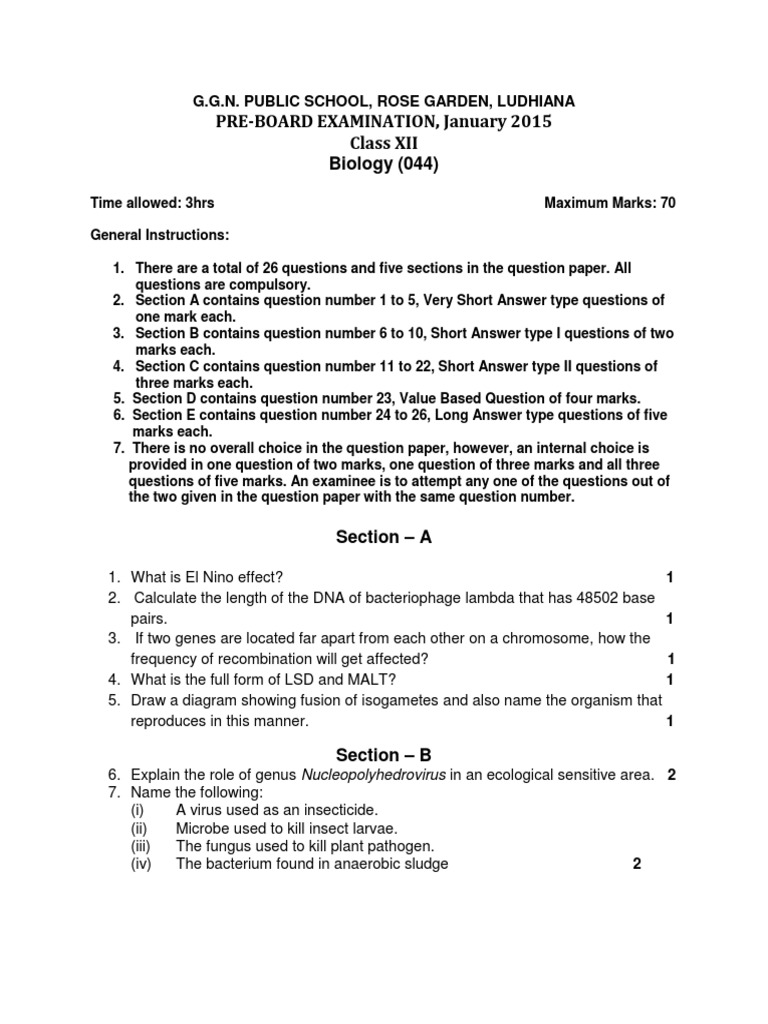 G.G.N. PUBLIC SCHOOL, ROSE GARDEN, LUDHIANA
PRE-BOARD EXAMINATION, January 2015
Class XII
Biology (044)

Time allowed: 3hrs

Maximum Marks: 70

General Instructions:

1. There are a total of 26 questions and five sections in the question paper. All questions are compulsory.
2. Section A contains question number 1 to 5, Very Short Answer type questions of one mark each.
3. Section B contains question number 6 to 10, Short Answer type I questions of two marks each.
4. Section C contains question number 11 to 22, Short Answer type II questions of three marks each.
5. Section D contains question number 23, Value Based Question of four marks.
6. Section E contains question number 24 to 26, Long Answer type questions of five marks each.
7. There is no overall choice in the question paper, however, an internal choice is provided in one question of two marks, one question of three marks and all three questions of five marks. An examinee is to attempt any one of the questions out of the two given in the question paper with the same question number.

Section – A

1. What is El Nino effect? 1
2. Calculate the length of the DNA of bacteriophage lambda that has 48502 base pairs. 1
3. If two genes are located far apart from each other on a chromosome, how the frequency of recombination will get affected? 1
4. What is the full form of LSD and MALT? 1
5. Draw a diagram showing fusion of isogametes and also name the organism that reproduces in this manner. 1

Section – B

6. Explain the role of genus Nucleopolyhedrovirus in an ecological sensitive area. 2
7. Name the following:
(i) A virus used as an insecticide.
(ii) Microbe used to kill insect larvae.
(iii) The fungus used to kill plant pathogen.
(iv) The bacterium found in anaerobic sludge 2